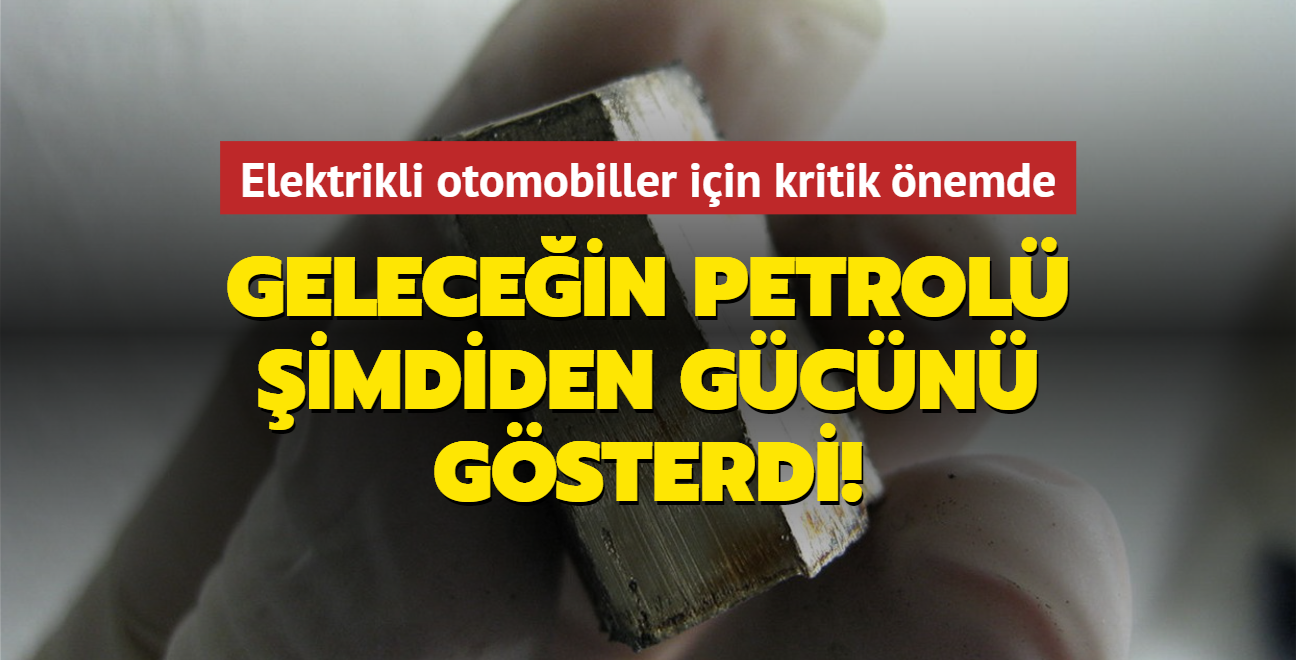 Elektrikli otomobiller için kritik önemde

GELECEĞİN PETROLÜ ŞİMDİDEN GÜCÜNÜ GÖSTERDİ!